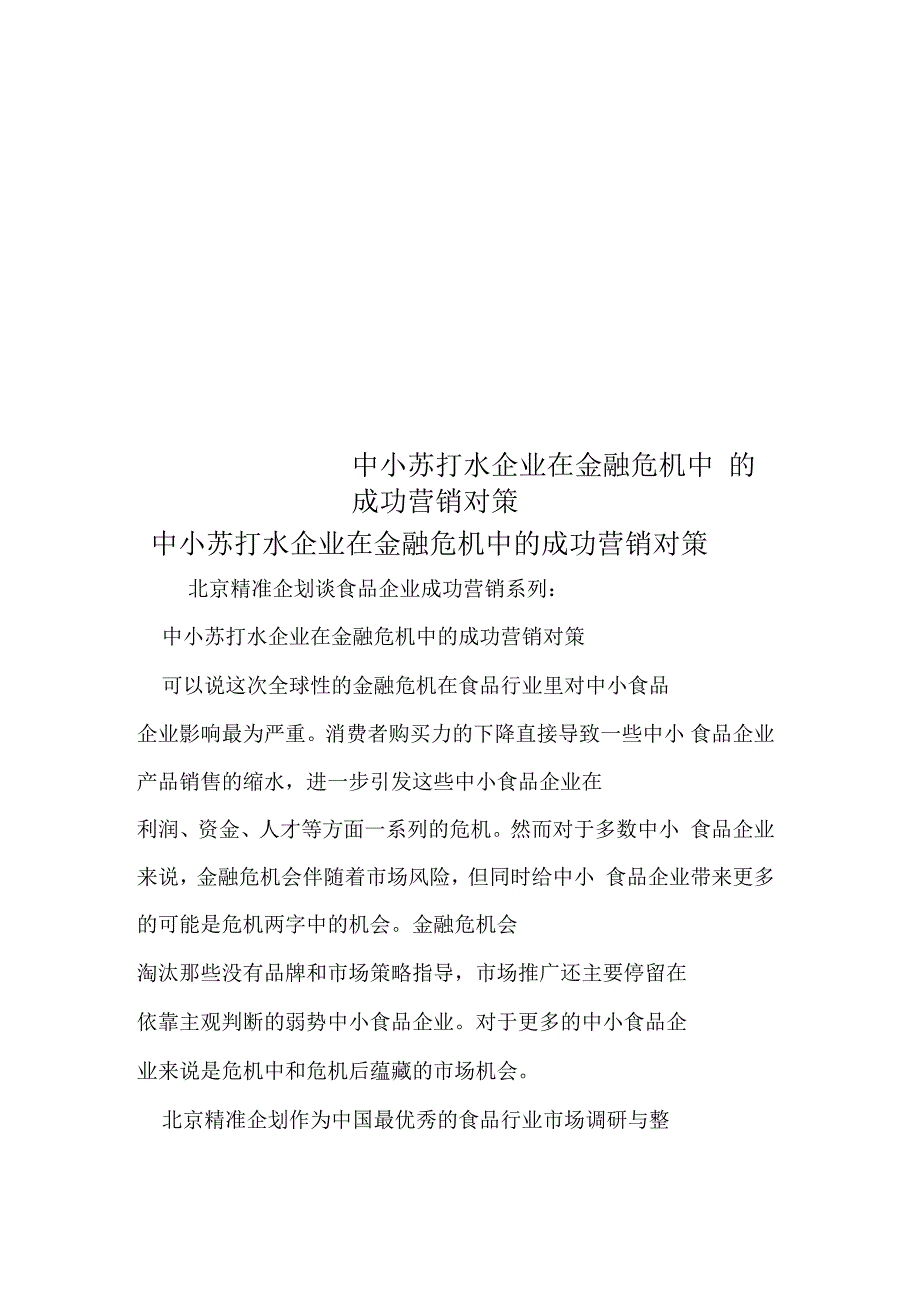 中小苏打水企业在金融危机中 的成功营销对策

中小苏打水企业在金融危机中的成功营销对策

北京精准企划谈食品企业成功营销系列：

中小苏打水企业在金融危机中的成功营销对策

可以说这次全球性的金融危机在食品行业里对中小食品企业影响最为严重。消费者购买力的下降直接导致一些中小 食品企业产品销售的缩水，进一步引发这些中小食品企业在利润、资金、人才等方面一系列的危机。然而对于多数中小 食品企业来说，金融危机会伴随着市场风险，但同时给中小 食品企业带来更多的可能是危机两字中的机会。金融危机会淘汰那些没有品牌和市场策略指导，市场推广还主要停留在依靠主观判断的弱势中小食品企业。对于更多的中小食品企业来说是危机中和危机后蕴藏的市场机会。

北京精准企划作为中国最优秀的食品行业市场调研与整